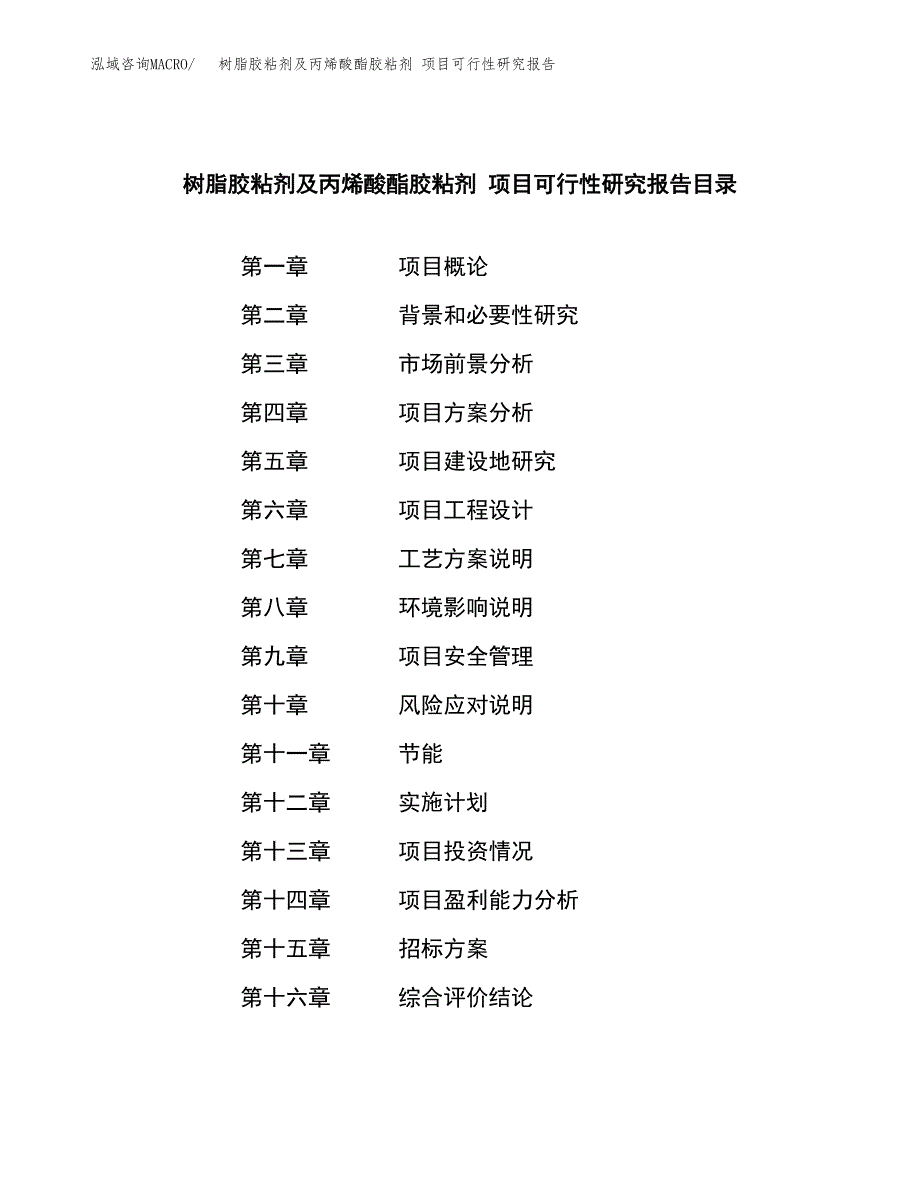 泓域咨询MACRO/ 树脂胶粘剂及丙烯酸酯胶粘剂 项目可行性研究报告

树脂胶粘剂及丙烯酸酯胶粘剂 项目可行性研究报告目录

第一章 项目概论
第二章 背景和必要性研究
第三章 市场前景分析
第四章 项目方案分析
第五章 项目建设地研究
第六章 项目工程设计
第七章 工艺方案说明
第八章 环境影响说明
第九章 项目安全管理
第十章 风险应对说明
第十一章 节能
第十二章 实施计划
第十三章 项目投资情况
第十四章 项目盈利能力分析
第十五章 招标方案
第十六章 综合评价结论